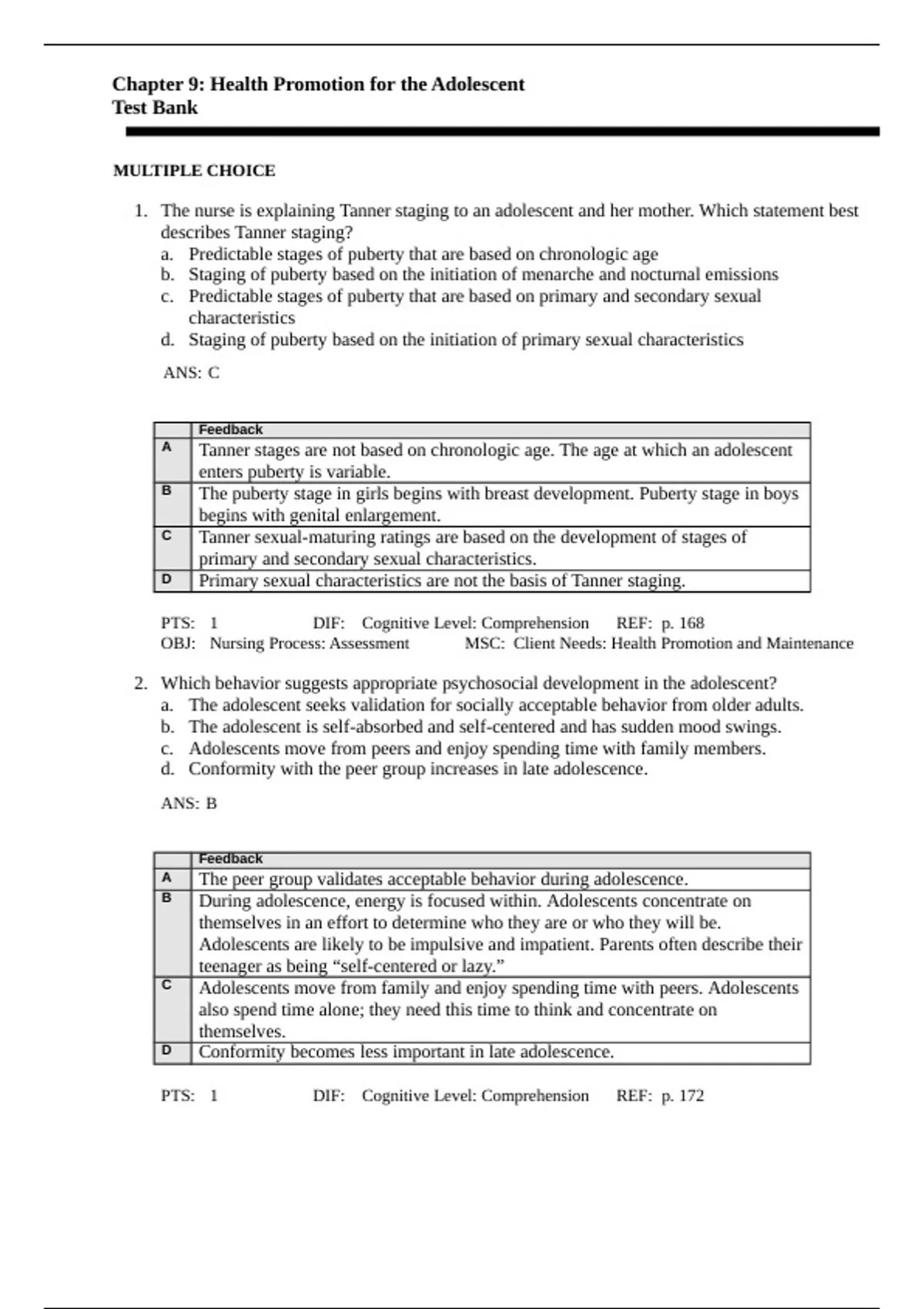 Chapter 9: Health Promotion for the Adolescent
Test Bank

MULTIPLE CHOICE

1. The nurse is explaining Tanner staging to an adolescent and her mother. Which statement best describes Tanner staging?
a. Predictable stages of puberty that are based on chronologic age
b. Staging of puberty based on the initiation of menarche and nocturnal emissions
c. Predictable stages of puberty that are based on primary and secondary sexual characteristics
d. Staging of puberty based on the initiation of primary sexual characteristics

ANS: C

| | Feedback |
|---|---|
| A | Tanner stages are not based on chronologic age. The age at which an adolescent enters puberty is variable. |
| B | The puberty stage in girls begins with breast development. Puberty stage in boys begins with genital enlargement. |
| C | Tanner sexual-maturing ratings are based on the development of stages of primary and secondary sexual characteristics. |
| D | Primary sexual characteristics are not the basis of Tanner staging. |

PTS: 1 DIF: Cognitive Level: Comprehension REF: p. 168
OBJ: Nursing Process: Assessment MSC: Client Needs: Health Promotion and Maintenance

2. Which behavior suggests appropriate psychosocial development in the adolescent?
a. The adolescent seeks validation for socially acceptable behavior from older adults.
b. The adolescent is self-absorbed and self-centered and has sudden mood swings.
c. Adolescents move from peers and enjoy spending time with family members.
d. Conformity with the peer group increases in late adolescence.

ANS: B

| | Feedback |
|---|---|
| A | The peer group validates acceptable behavior during adolescence. |
| B | During adolescence, energy is focused within. Adolescents concentrate on themselves in an effort to determine who they are or who they will be. Adolescents are likely to be impulsive and impatient. Parents often describe their teenager as being “self-centered or lazy.” |
| C | Adolescents move from family and enjoy spending time with peers. Adolescents also spend time alone; they need this time to think and concentrate on themselves. |
| D | Conformity becomes less important in late adolescence. |

PTS: 1 DIF: Cognitive Level: Comprehension REF: p. 172